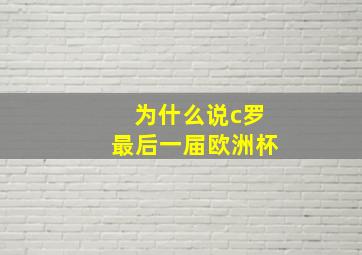 为什么说c罗
最后一届欧洲杯